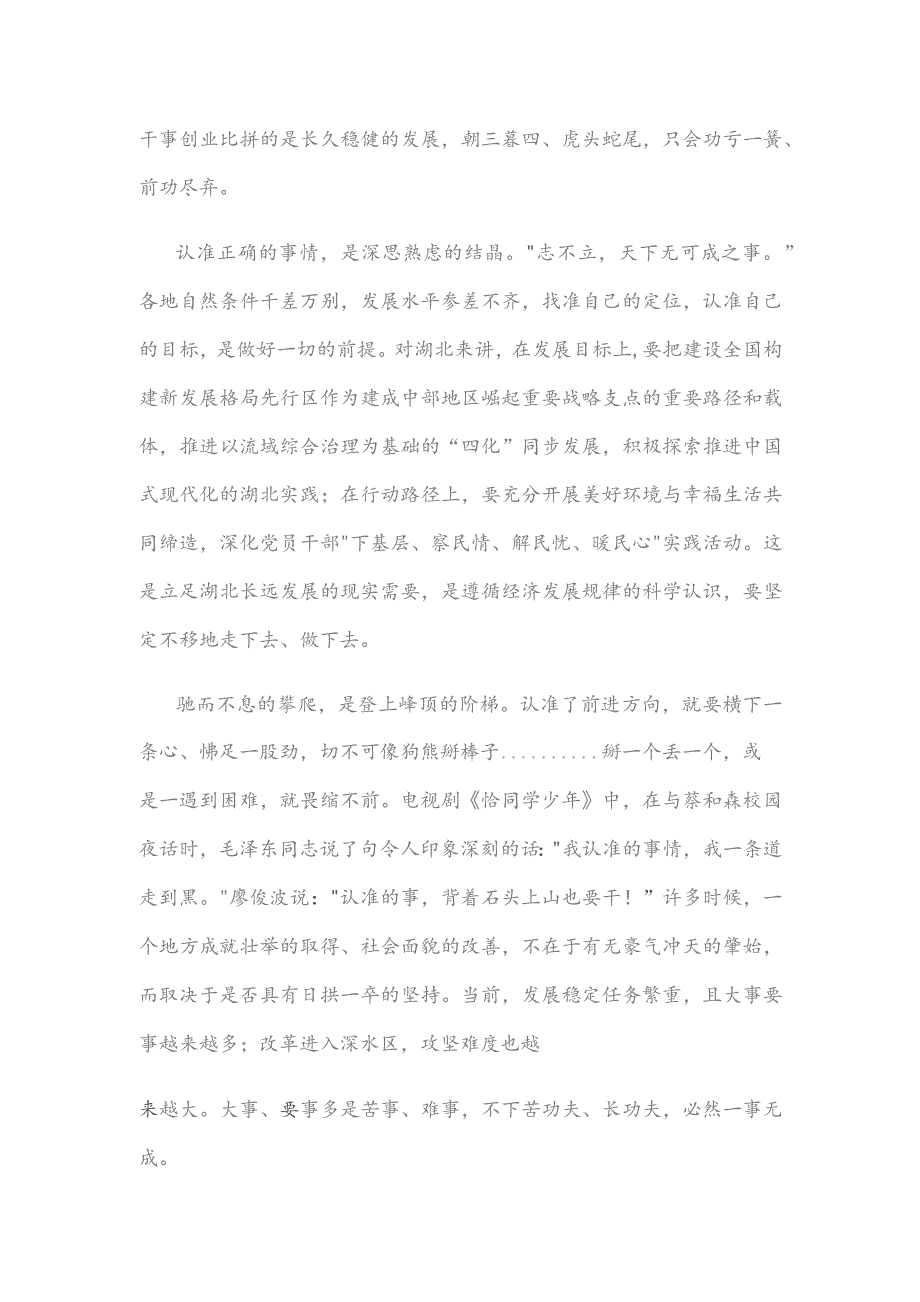 干事创业比拼的是长久稳健的发展，朝三暮四、虎头蛇尾，只会功亏一篑、前功尽弃。

认准正确的事情，是深思熟虑的结晶。"志不立，天下无可成之事。”各地自然条件千差万别，发展水平参差不齐，找准自己的定位，认准自己的目标，是做好一切的前提。对湖北来讲，在发展目标上,要把建设全国构建新发展格局先行区作为建成中部地区崛起重要战略支点的重要路径和载体，推进以流域综合治理为基础的“四化”同步发展，积极探索推进中国式现代化的湖北实践；在行动路径上，要充分开展美好环境与幸福生活共同缔造，深化党员干部"下基层、察民情、解民忧、暖民心"实践活动。这是立足湖北长远发展的现实需要，是遵循经济发展规律的科学认识，要坚定不移地走下去、做下去。

驰而不息的攀爬，是登上峰顶的阶梯。认准了前进方向，就要横下一条心、怫足一股劲，切不可像狗熊掰棒子..........掰一个丢一个，或是一遇到困难，就畏缩不前。电视剧《恰同学少年》中，在与蔡和森校园夜话时，毛泽东同志说了句令人印象深刻的话:"我认准的事情，我一条道走到黑。"廖俊波说："认准的事，背着石头上山也要干！”许多时候，一个地方成就壮举的取得、社会面貌的改善，不在于有无豪气冲天的肇始，而取决于是否具有日拱一卒的坚持。当前，发展稳定任务繁重，且大事要事越来越多；改革进入深水区，攻坚难度也越

来越大。大事、要事多是苦事、难事，不下苦功夫、长功夫，必然一事无成。